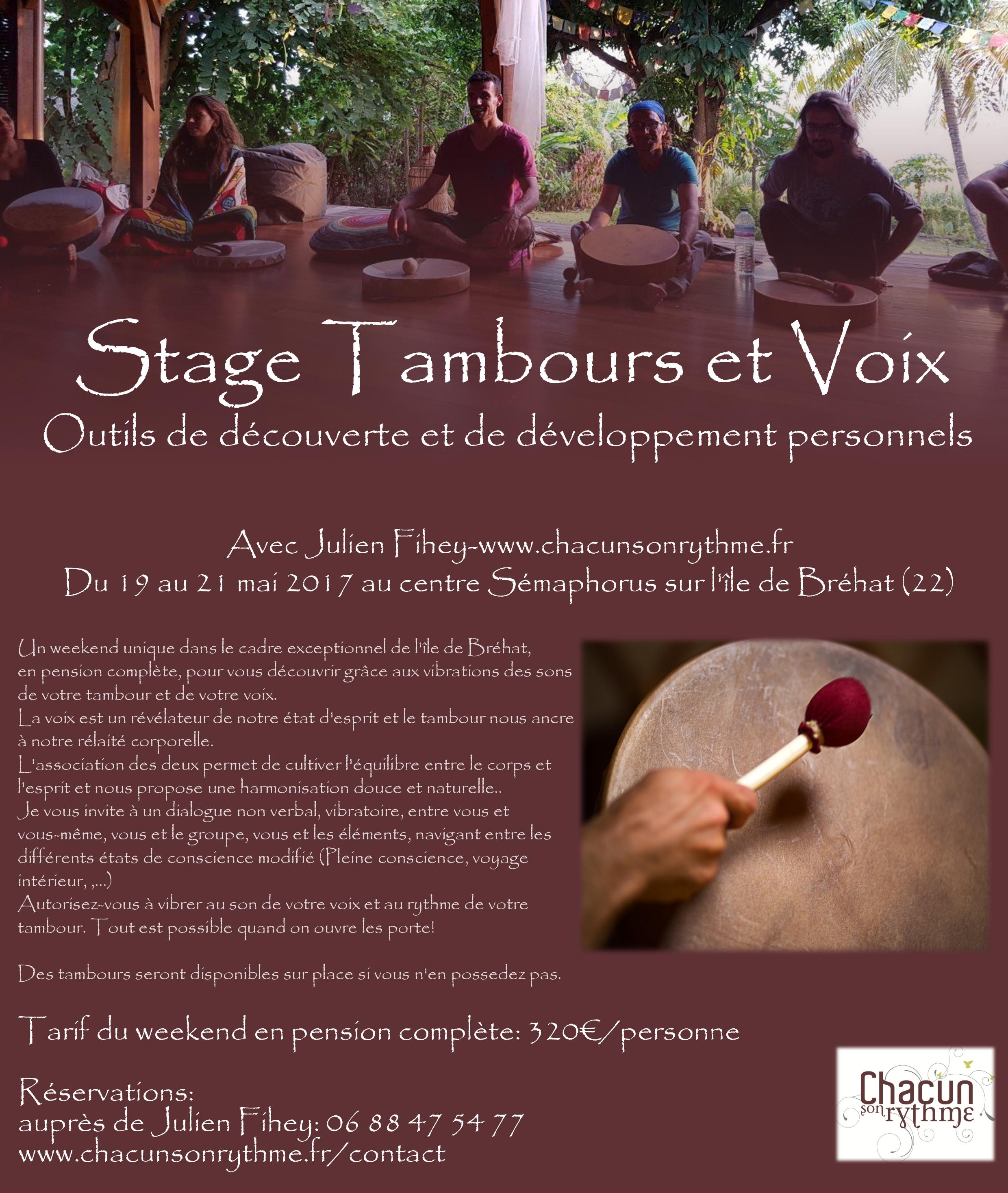 Stage Tambours et Voix

Outils de découverte et de développement personnels

Avec Julien Fihey-www.chacunsonrythme.fr
Du 19 au 21 mai 2017 au centre Sémaphorus sur l'île de Bréhat (22)

Un weekend unique dans le cadre exceptionnel de l'île de Bréhat, en pension complète, pour vous découvrir grâce aux vibrations des sons de votre tambour et de votre voix.
La voix est un révélateur de notre état d'esprit et le tambour nous ancre à notre rélaité corporelle.
L'association des deux permet de cultiver l'équilibre entre le corps et l'esprit et nous propose une harmonisation douce et naturelle..
Je vous invite à un dialogue non verbal, vibratoire, entre vous et vous-même, vous et le groupe, vous et les éléments, navigant entre les différents états de conscience modifié (Pleine conscience, voyage intérieur, ,...)
Autorisez-vous à vibrer au son de votre voix et au rythme de votre tambour. Tout est possible quand on ouvre les porte!

Des tambours seront disponibles sur place si vous n'en possedez pas.

Tarif du weekend en pension complète: 320€/personne

Réservations:
auprès de Julien Fihey: 06 88 47 54 77
www.chacunsonrythme.fr/contact

Chacun son rythme